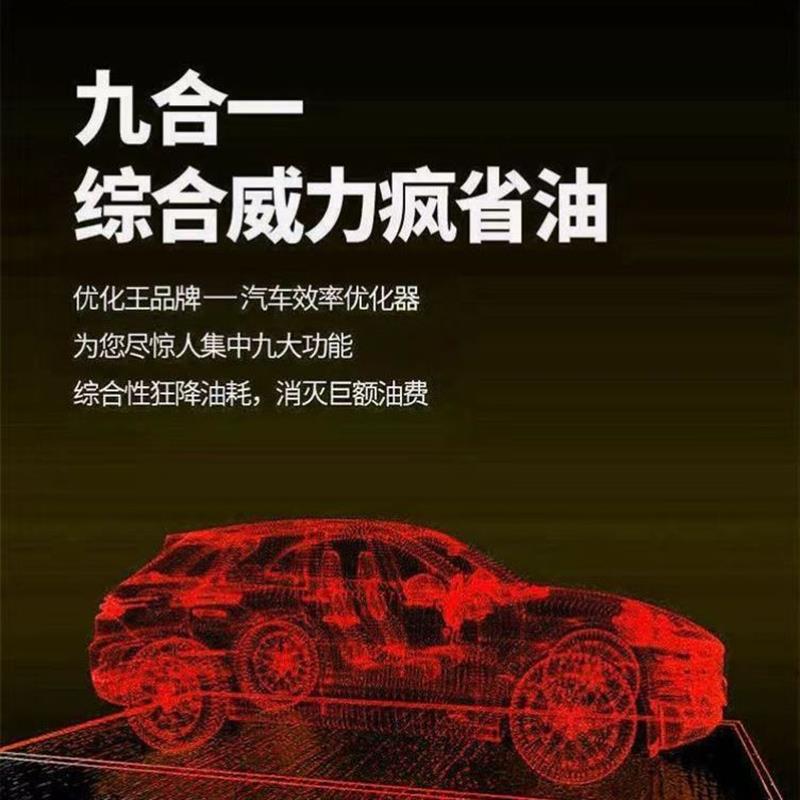 九合一
综合威力疯省油

优化王品牌一汽车效率优化器
为您尽惊人集中九大功能
综合性狂降油耗，消灭巨额油费